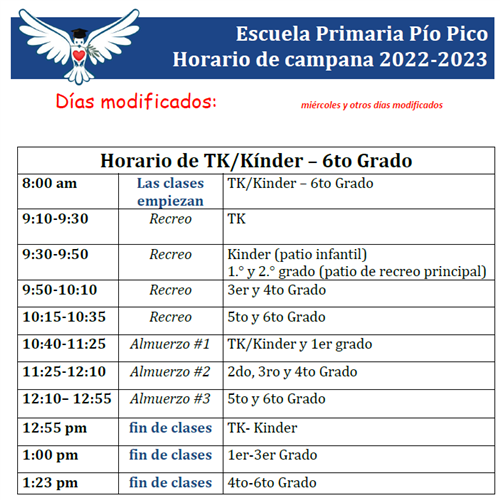 Escuela Primaria Pío Pico
Horario de campana 2022-2023

Días modificados: miércoles y otros días modificados

| Horario de TK/Kínder – 6to Grado | | |
|---|---|---|
| 8:00 am | Las clases empiezan | TK/Kinder – 6to Grado |
| 9:10-9:30 | Recreo | TK |
| 9:30-9:50 | Recreo | Kinder (patio infantil) 1.° y 2.° grado (patio de recreo principal) |
| 9:50-10:10 | Recreo | 3er y 4to Grado |
| 10:15-10:35 | Recreo | 5to y 6to Grado |
| 10:40-11:25 | Almuerzo #1 | TK/Kinder y 1er grado |
| 11:25-12:10 | Almuerzo #2 | 2do, 3ro y 4to Grado |
| 12:10– 12:55 | Almuerzo #3 | 5to y 6to Grado |
| 12:55 pm | fin de clases | TK- Kinder |
| 1:00 pm | fin de clases | 1er-3er Grado |
| 1:23 pm | fin de clases | 4to-6to Grado |